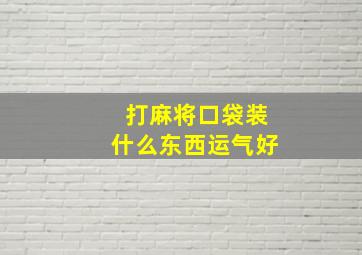 打麻将口袋装
什么东西运气好